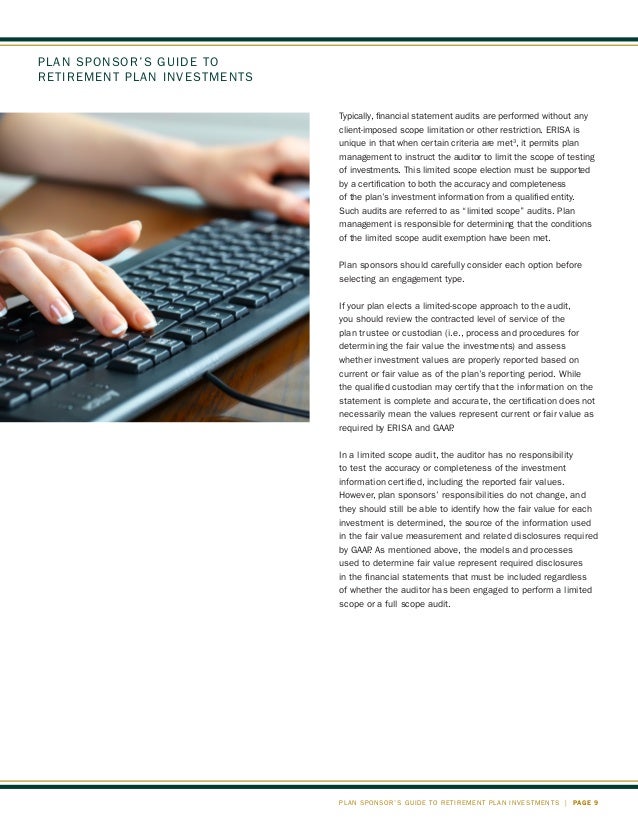 PLAN SPONSOR'S GUIDE TO RETIREMENT PLAN INVESTMENTS

Typically, financial statement audits are performed without any client-imposed scope limitation or other restriction. ERISA is unique in that when certain criteria are met$^3$, it permits plan management to instruct the auditor to limit the scope of testing of investments. This limited scope election must be supported by a certification to both the accuracy and completeness of the plan's investment information from a qualified entity. Such audits are referred to as "limited scope" audits. Plan management is responsible for determining that the conditions of the limited scope audit exemption have been met.

Plan sponsors should carefully consider each option before selecting an engagement type.

If your plan elects a limited-scope approach to the audit, you should review the contracted level of service of the plan trustee or custodian (i.e., process and procedures for determining the fair value the investments) and assess whether investment values are properly reported based on current or fair value as of the plan's reporting period. While the qualified custodian may certify that the information on the statement is complete and accurate, the certification does not necessarily mean the values represent current or fair value as required by ERISA and GAAP.

In a limited scope audit, the auditor has no responsibility to test the accuracy or completeness of the investment information certified, including the reported fair values. However, plan sponsors' responsibilities do not change, and they should still be able to identify how the fair value for each investment is determined, the source of the information used in the fair value measurement and related disclosures required by GAAP. As mentioned above, the models and processes used to determine fair value represent required disclosures in the financial statements that must be included regardless of whether the auditor has been engaged to perform a limited scope or a full scope audit.

PLAN SPONSOR'S GUIDE TO RETIREMENT PLAN INVESTMENTS | PAGE 9